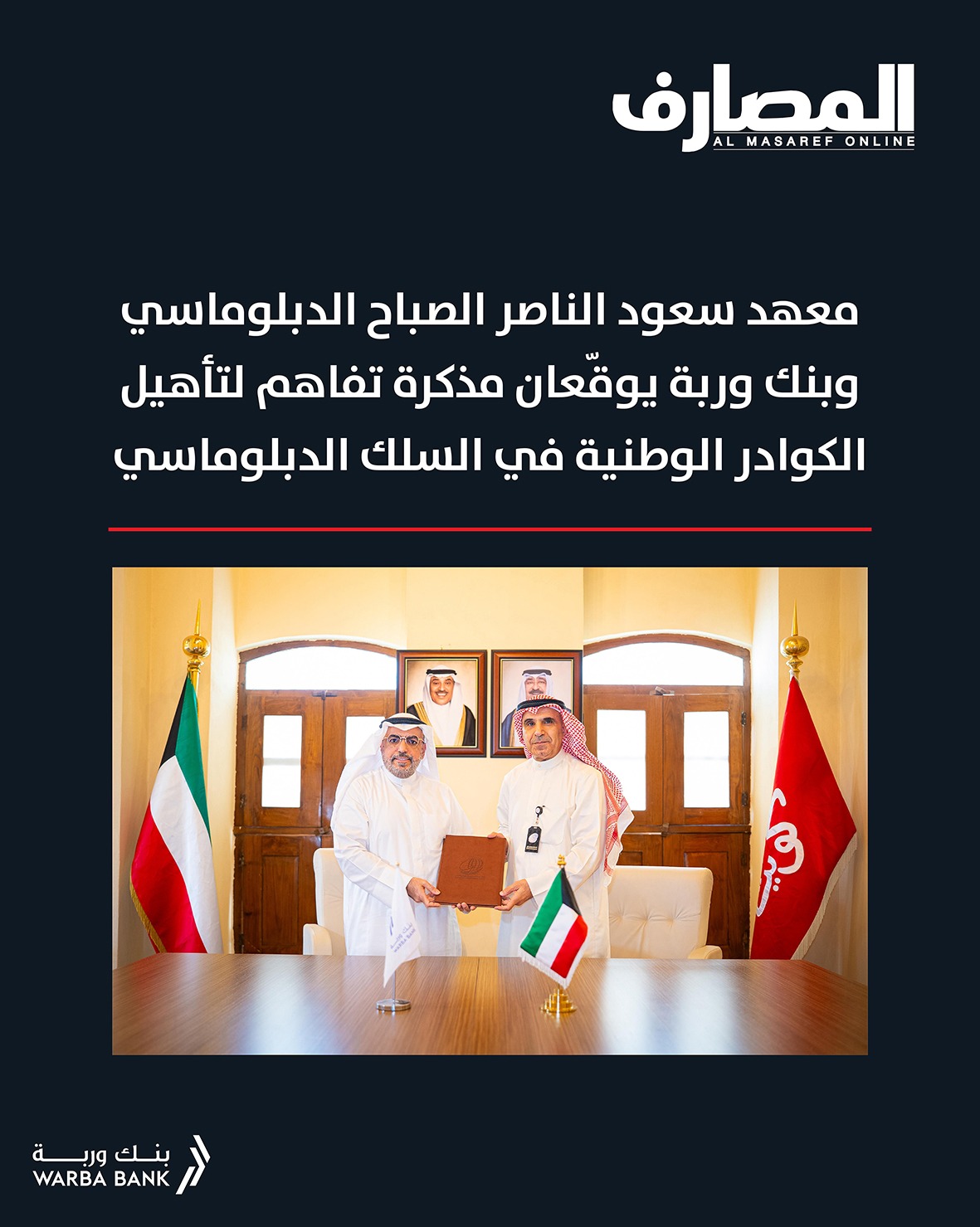 المصارف
AL MASAREF ONLINE

معهد سعود الناصر الصباح الدبلوماسي وبنك وربة يوقّعان مذكرة تفاهم لتأهيل الكوادر الوطنية في السلك الدبلوماسي

بنك وربة
WARBA BANK